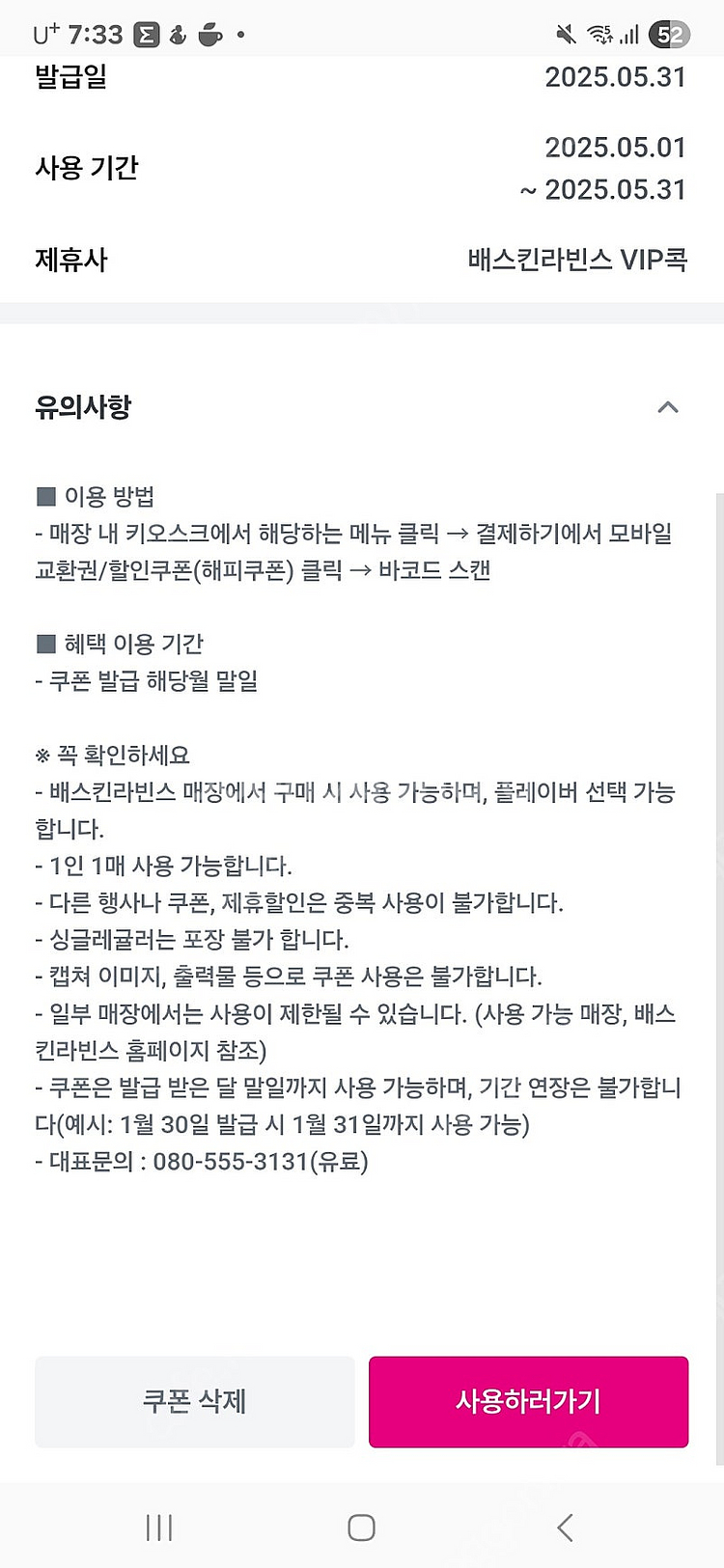 U⁺ 7:33 52

발급일 2025.05.31

사용 기간 2025.05.01 ~ 2025.05.31

제휴사 배스킨라빈스 VIP콕

유의사항

■ 이용 방법
- 매장 내 키오스크에서 해당하는 메뉴 클릭 → 결제하기에서 모바일 교환권/할인쿠폰(해피쿠폰) 클릭 → 바코드 스캔

■ 혜택 이용 기간
- 쿠폰 발급 해당월 말일

※ 꼭 확인하세요
- 배스킨라빈스 매장에서 구매 시 사용 가능하며, 플레이버 선택 가능합니다.
- 1인 1매 사용 가능합니다.
- 다른 행사나 쿠폰, 제휴할인은 중복 사용이 불가합니다.
- 싱글레귤러는 포장 불가 합니다.
- 캡쳐 이미지, 출력물 등으로 쿠폰 사용은 불가합니다.
- 일부 매장에서는 사용이 제한될 수 있습니다. (사용 가능 매장, 배스킨라빈스 홈페이지 참조)
- 쿠폰은 발급 받은 달 말일까지 사용 가능하며, 기간 연장은 불가합니다(예시: 1월 30일 발급 시 1월 31일까지 사용 가능)
- 대표문의 : 080-555-3131(유료)

쿠폰 삭제

사용하러가기